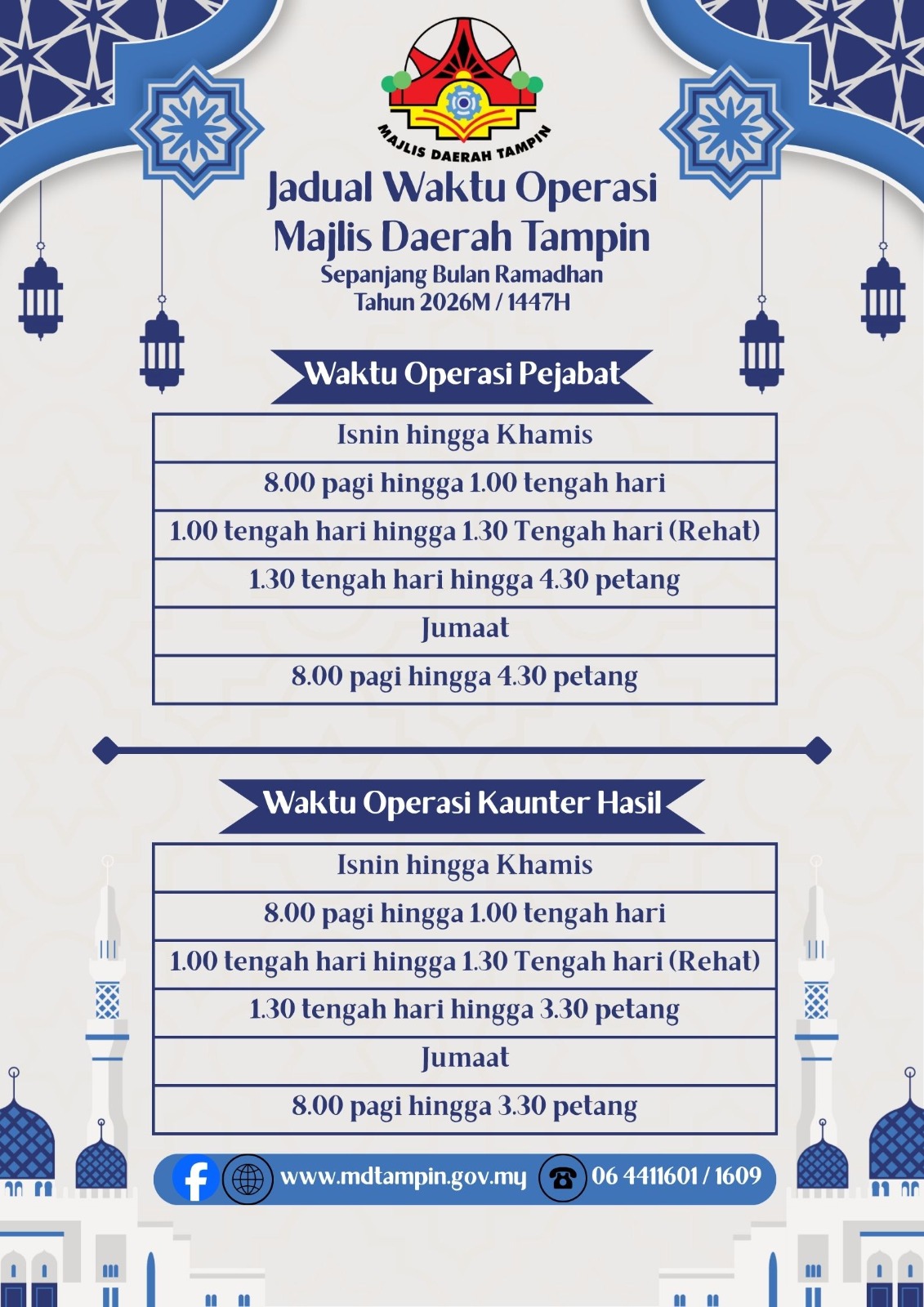 MAJLIS DAERAH TAMPIN

Jadual Waktu Operasi Majlis Daerah Tampin
Sepanjang Bulan Ramadhan
Tahun 2026M / 1447H

Waktu Operasi Pejabat

| Isnin hingga Khamis |
|---|
| 8.00 pagi hingga 1.00 tengah hari |
| 1.00 tengah hari hingga 1.30 Tengah hari (Rehat) |
| 1.30 tengah hari hingga 4.30 petang |
| Jumaat |
| 8.00 pagi hingga 4.30 petang |

Waktu Operasi Kaunter Hasil

| Isnin hingga Khamis |
|---|
| 8.00 pagi hingga 1.00 tengah hari |
| 1.00 tengah hari hingga 1.30 Tengah hari (Rehat) |
| 1.30 tengah hari hingga 3.30 petang |
| Jumaat |
| 8.00 pagi hingga 3.30 petang |

www.mdtampin.gov.my 06 4411601 / 1609